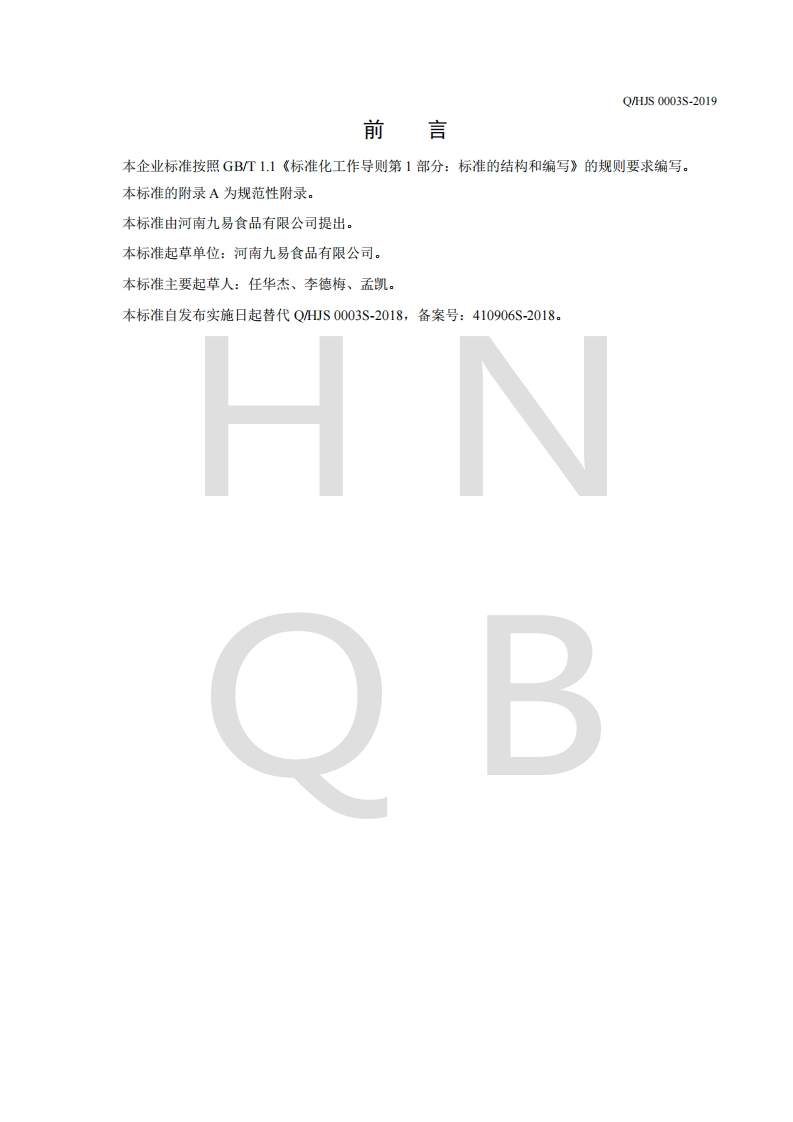 Q/HJS 0003S-2019

前　言

本企业标准按照 GB/T 1.1《标准化工作导则第 1 部分：标准的结构和编写》的规则要求编写。

本标准的附录 A 为规范性附录。

本标准由河南九易食品有限公司提出。

本标准起草单位：河南九易食品有限公司。

本标准主要起草人：任华杰、李德梅、孟凯。

本标准自发布实施日起替代 Q/HJS 0003S-2018，备案号：410906S-2018。

H N
Q B